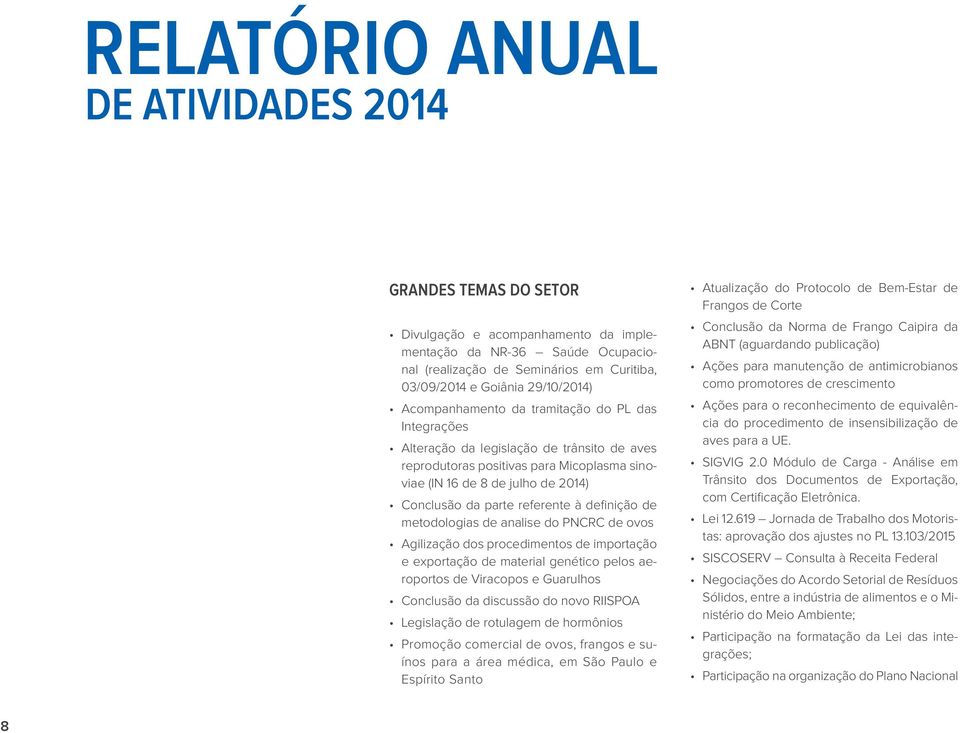 RELATÓRIO ANUAL
DE ATIVIDADES 2014

GRANDES TEMAS DO SETOR

• Divulgação e acompanhamento da implementação da NR-36 – Saúde Ocupacional (realização de Seminários em Curitiba, 03/09/2014 e Goiânia 29/10/2014)
• Acompanhamento da tramitação do PL das Integrações
• Alteração da legislação de trânsito de aves reprodutoras positivas para Micoplasma sinoviae (IN 16 de 8 de julho de 2014)
• Conclusão da parte referente à definição de metodologias de analise do PNCRC de ovos
• Agilização dos procedimentos de importação e exportação de material genético pelos aeroportos de Viracopos e Guarulhos
• Conclusão da discussão do novo RIISPOA
• Legislação de rotulagem de hormônios
• Promoção comercial de ovos, frangos e suínos para a área médica, em São Paulo e Espírito Santo

• Atualização do Protocolo de Bem-Estar de Frangos de Corte
• Conclusão da Norma de Frango Caipira da ABNT (aguardando publicação)
• Ações para manutenção de antimicrobianos como promotores de crescimento
• Ações para o reconhecimento de equivalência do procedimento de insensibilização de aves para a UE.
• SIGVIG 2.0 Módulo de Carga - Análise em Trânsito dos Documentos de Exportação, com Certificação Eletrônica.
• Lei 12.619 – Jornada de Trabalho dos Motoristas: aprovação dos ajustes no PL 13.103/2015
• SISCOSERV – Consulta à Receita Federal
• Negociações do Acordo Setorial de Resíduos Sólidos, entre a indústria de alimentos e o Ministério do Meio Ambiente;
• Participação na formatação da Lei das integrações;
• Participação na organização do Plano Nacional

8